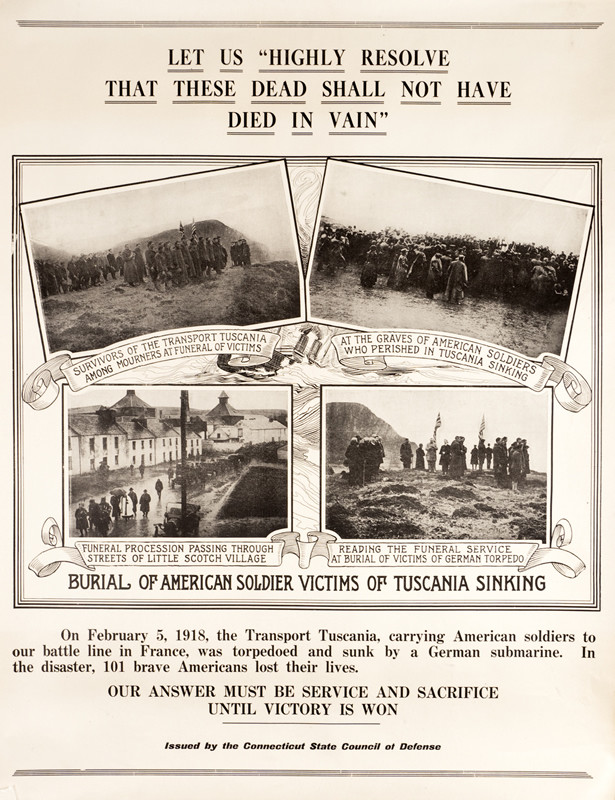 LET US "HIGHLY RESOLVE
THAT THESE DEAD SHALL NOT HAVE
DIED IN VAIN"

SURVIVORS OF THE TRANSPORT TUSCANIA AMONG MOURNERS AT FUNERAL OF VICTIMS

AT THE GRAVES OF AMERICAN SOLDIERS WHO PERISHED IN TUSCANIA SINKING

FUNERAL PROCESSION PASSING THROUGH STREETS OF LITTLE SCOTCH VILLAGE

READING THE FUNERAL SERVICE AT BURIAL OF VICTIMS OF GERMAN TORPEDO

BURIAL OF AMERICAN SOLDIER VICTIMS OF TUSCANIA SINKING

On February 5, 1918, the Transport Tuscania, carrying American soldiers to our battle line in France, was torpedoed and sunk by a German submarine. In the disaster, 101 brave Americans lost their lives.

OUR ANSWER MUST BE SERVICE AND SACRIFICE
UNTIL VICTORY IS WON

Issued by the Connecticut State Council of Defense